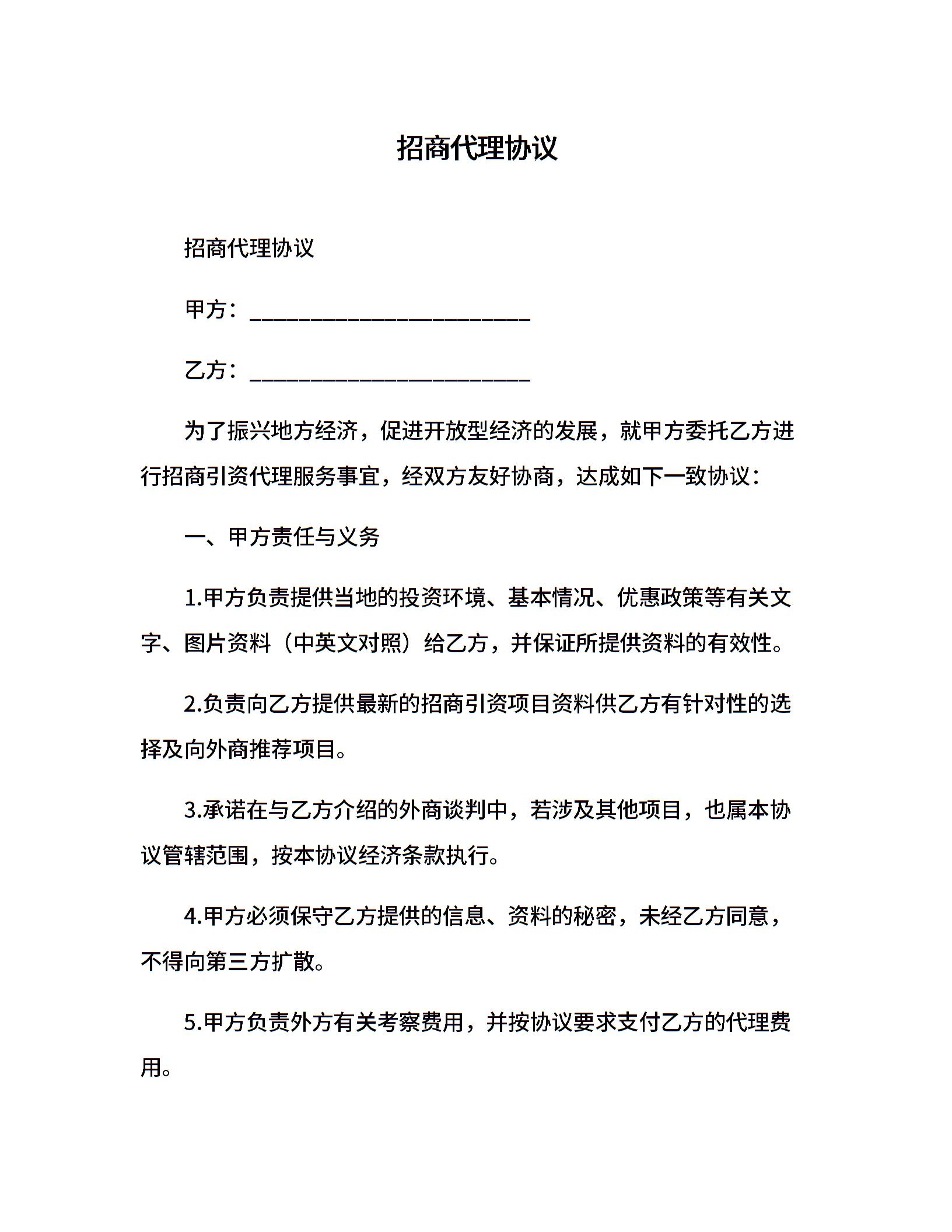 招商代理协议

招商代理协议

甲方：________________________

乙方：________________________

为了振兴地方经济，促进开放型经济的发展，就甲方委托乙方进行招商引资代理服务事宜，经双方友好协商，达成如下一致协议：

一、甲方责任与义务

1.甲方负责提供当地的投资环境、基本情况、优惠政策等有关文字、图片资料（中英文对照）给乙方，并保证所提供资料的有效性。

2.负责向乙方提供最新的招商引资项目资料供乙方有针对性的选择及向外商推荐项目。

3.承诺在与乙方介绍的外商谈判中，若涉及其他项目，也属本协议管辖范围，按本协议经济条款执行。

4.甲方必须保守乙方提供的信息、资料的秘密，未经乙方同意，不得向第三方扩散。

5.甲方负责外方有关考察费用，并按协议要求支付乙方的代理费用。